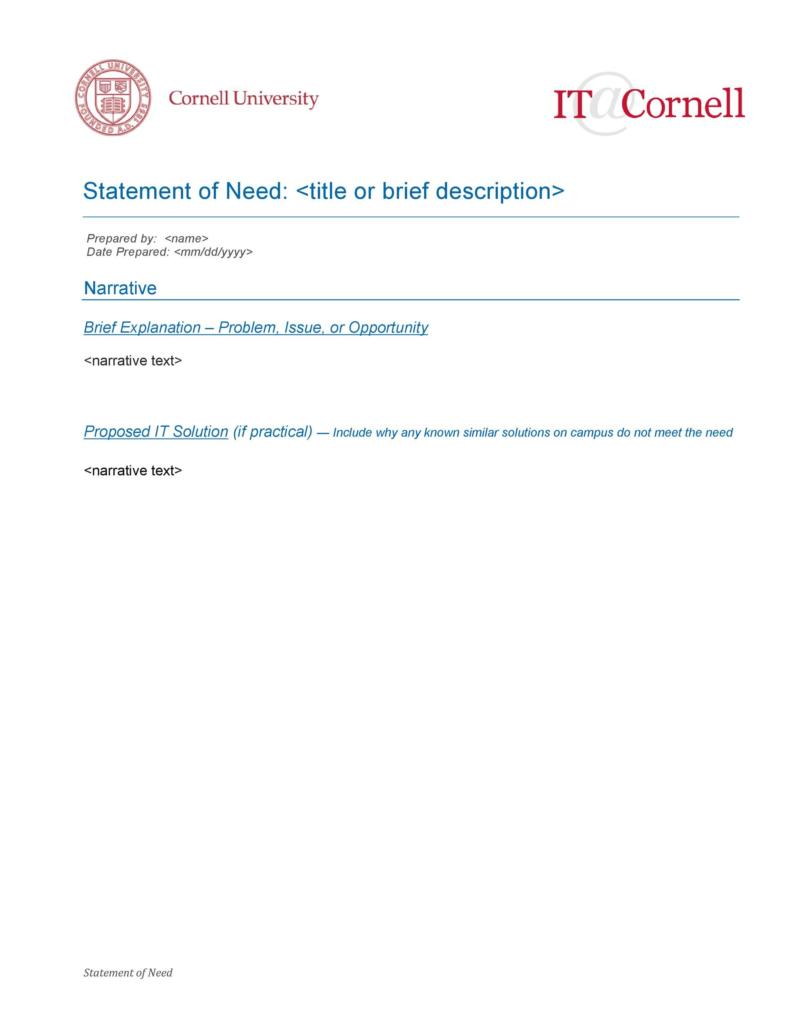 CORNELL UNIVERSITY FOUNDED A.D. 1865

Cornell University

IT@Cornell

Statement of Need: <title or brief description>

Prepared by: <name>
Date Prepared: <mm/dd/yyyy>

Narrative

Brief Explanation – Problem, Issue, or Opportunity

<narrative text>

Proposed IT Solution (if practical) — Include why any known similar solutions on campus do not meet the need

<narrative text>

Statement of Need